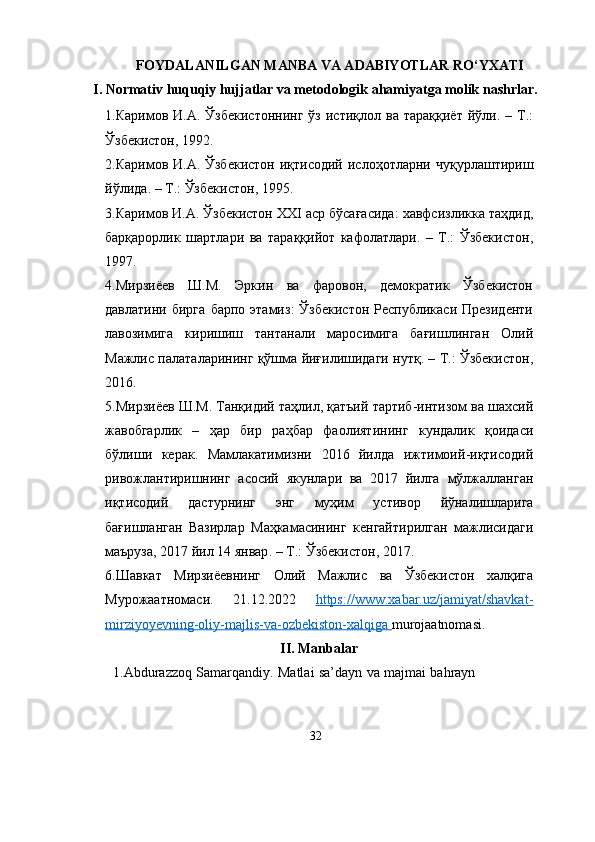 FOYDALANILGAN MANBA VA ADABIYOTLAR RO‘YXATI

I. Normativ huquqiy hujjatlar va metodologik ahamiyatga molik nashrlar.

1.Каримов И.А. Ўзбекистоннинг ўз истиқлол ва тараққиёт йўли. – Т.: Ўзбекистон, 1992.

2.Каримов И.А. Ўзбекистон иқтисодий ислоҳотларни чуқурлаштириш йўлида. – Т.: Ўзбекистон, 1995.

3.Каримов И.А. Ўзбекистон XXI аср бўсағасида: хавфсизликка таҳдид, барқарорлик шартлари ва тараққийот кафолатлари. – Т.: Ўзбекистон, 1997.

4.Мирзиёев Ш.М. Эркин ва фаровон, демократик Ўзбекистон давлатини бирга барпо этамиз: Ўзбекистон Республикаси Президенти лавозимига киришиш тантанали маросимига бағишлинган Олий Мажлис палаталарининг қўшма йиғилишидаги нутқ. – Т.: Ўзбекистон, 2016.

5.Мирзиёев Ш.М. Танқидий таҳлил, қатъий тартиб-интизом ва шахсий жавобгарлик – ҳар бир раҳбар фаолиятининг кундалик қоидаси бўлиши керак. Мамлакатимизни 2016 йилда ижтимоий-иқтисодий ривожлантиришнинг асосий якунлари ва 2017 йилга мўлжалланган иқтисодий дастурнинг энг муҳим устивор йўналишларига бағишланган Вазирлар Маҳкамасининг кенгайтирилган мажлисидаги маъруза, 2017 йил 14 январ. – Т.: Ўзбекистон, 2017.

6.Шавкат Мирзиёевнинг Олий Мажлис ва Ўзбекистон халқига Мурожаатномаси. 21.12.2022 https://www.xabar.uz/jamiyat/shavkat-mirziyoyevning-oliy-majlis-va-ozbekiston-xalqiga murojaatnomasi.

II. Manbalar

1.Abdurazzoq Samarqandiy. Matlai sa’dayn va majmai bahrayn

32